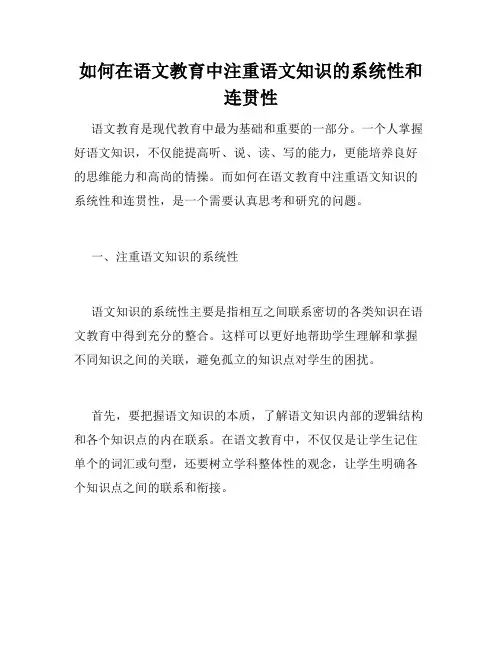 如何在语文教育中注重语文知识的系统性和连贯性

语文教育是现代教育中最为基础和重要的一部分。一个人掌握好语文知识，不仅能提高听、说、读、写的能力，更能培养良好的思维能力和高尚的情操。而如何在语文教育中注重语文知识的系统性和连贯性，是一个需要认真思考和研究的问题。

一、注重语文知识的系统性

语文知识的系统性主要是指相互之间联系密切的各类知识在语文教育中得到充分的整合。这样可以更好地帮助学生理解和掌握不同知识之间的关联，避免孤立的知识点对学生的困扰。

首先，要把握语文知识的本质，了解语文知识内部的逻辑结构和各个知识点的内在联系。在语文教育中，不仅仅是让学生记住单个的词汇或句型，还要树立学科整体性的观念，让学生明确各个知识点之间的联系和衔接。